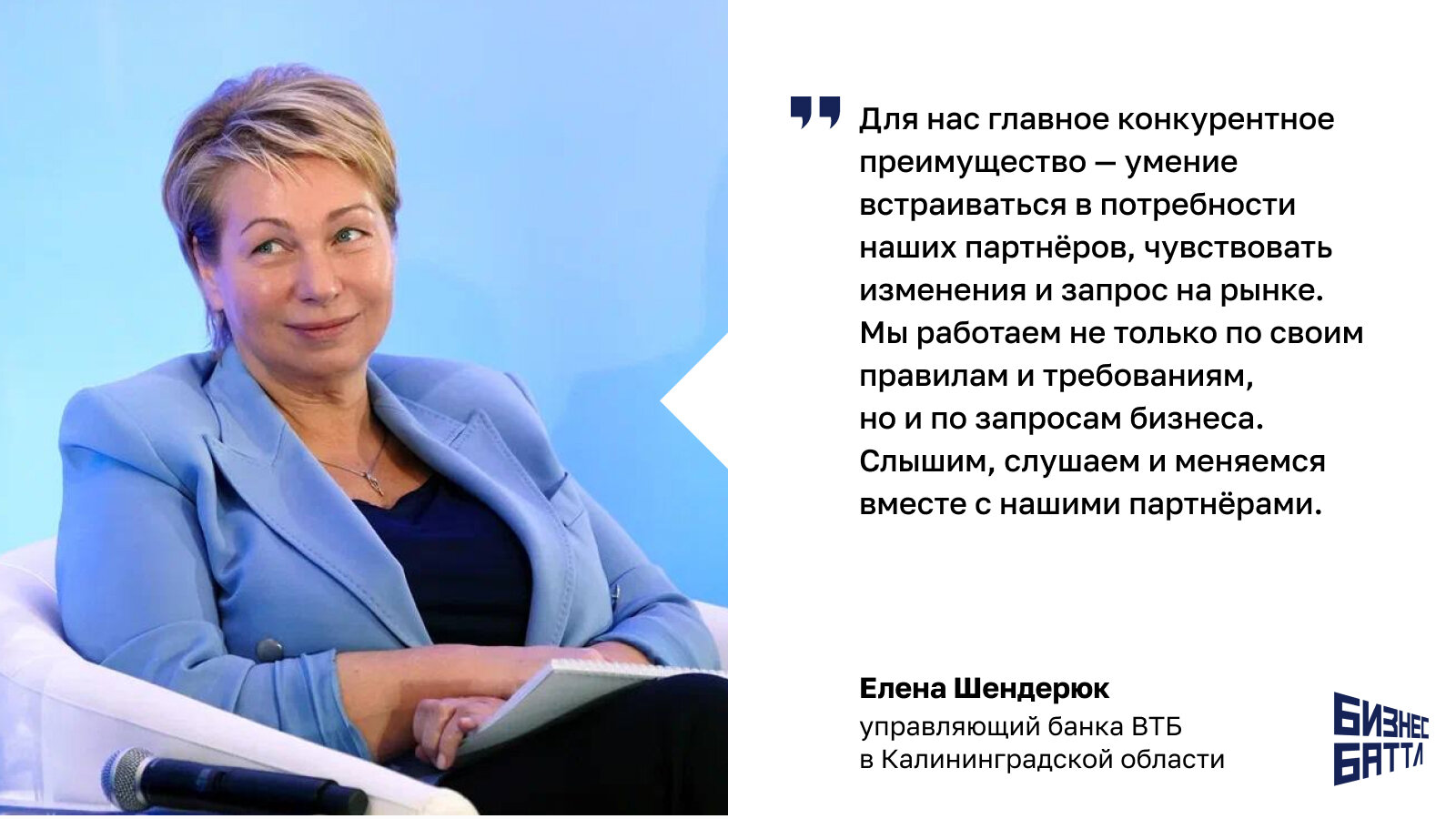 Для нас главное конкурентное преимущество — умение встраиваться в потребности наших партнёров, чувствовать изменения и запрос на рынке. Мы работаем не только по своим правилам и требованиям, но и по запросам бизнеса. Слышим, слушаем и меняемся вместе с нашими партнёрами.

Елена Шендерюк
управляющий банка ВТБ в Калининградской области

БИЗНЕС БАТТЛ